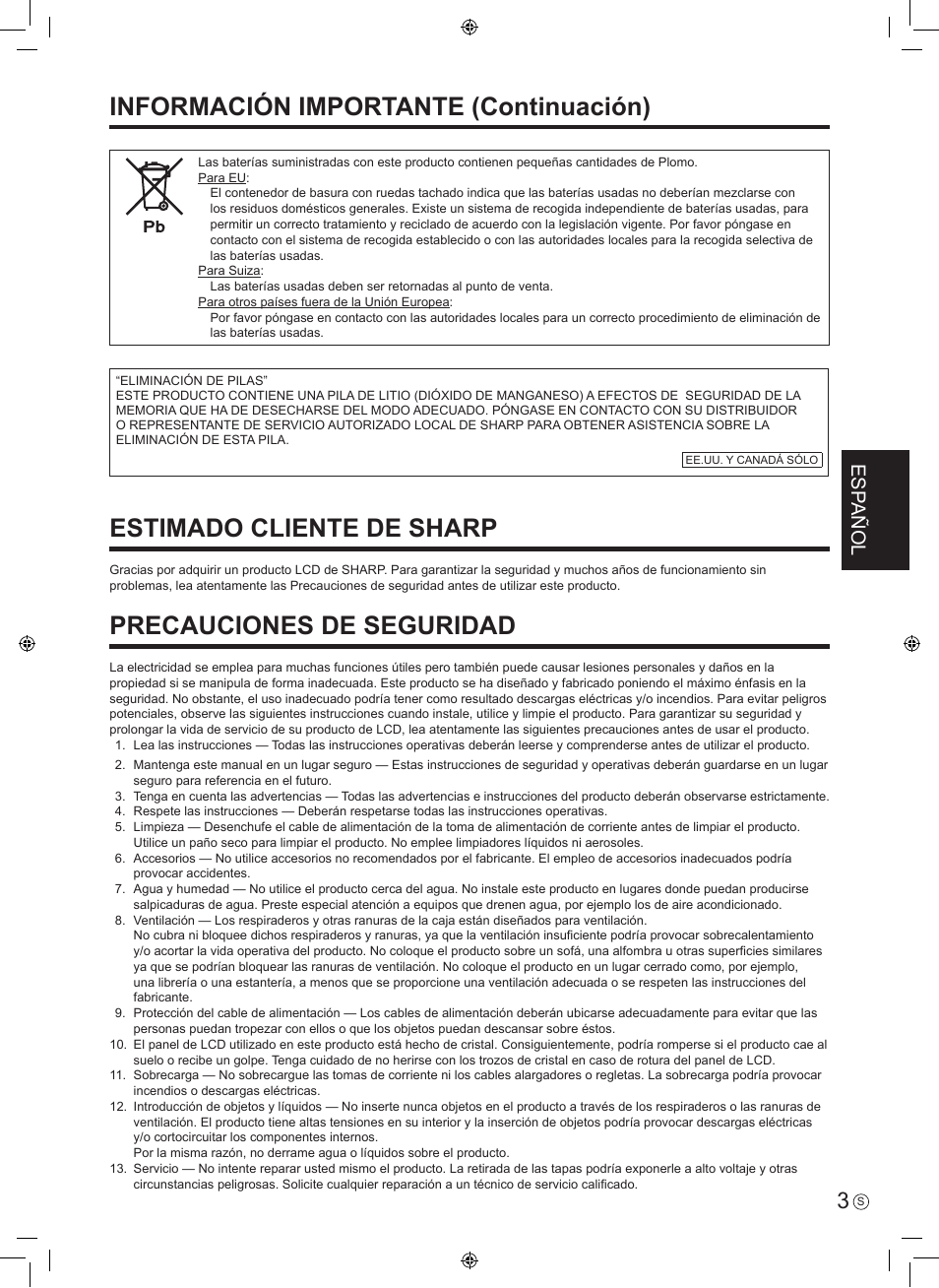 INFORMACIÓN IMPORTANTE (Continuación)

Pb

Las baterías suministradas con este producto contienen pequeñas cantidades de Plomo.
Para EU:
El contenedor de basura con ruedas tachado indica que las baterías usadas no deberían mezclarse con los residuos domésticos generales. Existe un sistema de recogida independiente de baterías usadas, para permitir un correcto tratamiento y reciclado de acuerdo con la legislación vigente. Por favor póngase en contacto con el sistema de recogida establecido o con las autoridades locales para la recogida selectiva de las baterías usadas.
Para Suiza:
Las baterías usadas deben ser retornadas al punto de venta.
Para otros países fuera de la Unión Europea:
Por favor póngase en contacto con las autoridades locales para un correcto procedimiento de eliminación de las baterías usadas.

“ELIMINACIÓN DE PILAS”
ESTE PRODUCTO CONTIENE UNA PILA DE LITIO (DIÓXIDO DE MANGANESO) A EFECTOS DE SEGURIDAD DE LA MEMORIA QUE HA DE DESECHARSE DEL MODO ADECUADO. PÓNGASE EN CONTACTO CON SU DISTRIBUIDOR O REPRESENTANTE DE SERVICIO AUTORIZADO LOCAL DE SHARP PARA OBTENER ASISTENCIA SOBRE LA ELIMINACIÓN DE ESTA PILA.

EE.UU. Y CANADÁ SÓLO

ESPAÑOL

ESTIMADO CLIENTE DE SHARP

Gracias por adquirir un producto LCD de SHARP. Para garantizar la seguridad y muchos años de funcionamiento sin problemas, lea atentamente las Precauciones de seguridad antes de utilizar este producto.

PRECAUCIONES DE SEGURIDAD

La electricidad se emplea para muchas funciones útiles pero también puede causar lesiones personales y daños en la propiedad si se manipula de forma inadecuada. Este producto se ha diseñado y fabricado poniendo el máximo énfasis en la seguridad. No obstante, el uso inadecuado podría tener como resultado descargas eléctricas y/o incendios. Para evitar peligros potenciales, observe las siguientes instrucciones cuando instale, utilice y limpie el producto. Para garantizar su seguridad y prolongar la vida de servicio de su producto de LCD, lea atentamente las siguientes precauciones antes de usar el producto.
1. Lea las instrucciones — Todas las instrucciones operativas deberán leerse y comprenderse antes de utilizar el producto.
2. Mantenga este manual en un lugar seguro — Estas instrucciones de seguridad y operativas deberán guardarse en un lugar seguro para referencia en el futuro.
3. Tenga en cuenta las advertencias — Todas las advertencias e instrucciones del producto deberán observarse estrictamente.
4. Respete las instrucciones — Deberán respetarse todas las instrucciones operativas.
5. Limpieza — Desenchufe el cable de alimentación de la toma de alimentación de corriente antes de limpiar el producto. Utilice un paño seco para limpiar el producto. No emplee limpiadores líquidos ni aerosoles.
6. Accesorios — No utilice accesorios no recomendados por el fabricante. El empleo de accesorios inadecuados podría provocar accidentes.
7. Agua y humedad — No utilice el producto cerca del agua. No instale este producto en lugares donde puedan producirse salpicaduras de agua. Preste especial atención a equipos que drenen agua, por ejemplo los de aire acondicionado.
8. Ventilación — Los respiraderos y otras ranuras de la caja están diseñados para ventilación.
No cubra ni bloquee dichos respiraderos y ranuras, ya que la ventilación insuficiente podría provocar sobrecalentamiento y/o acortar la vida operativa del producto. No coloque el producto sobre un sofá, una alfombra u otras superficies similares ya que se podrían bloquear las ranuras de ventilación. No coloque el producto en un lugar cerrado como, por ejemplo, una librería o una estantería, a menos que se proporcione una ventilación adecuada o se respeten las instrucciones del fabricante.
9. Protección del cable de alimentación — Los cables de alimentación deberán ubicarse adecuadamente para evitar que las personas puedan tropezar con ellos o que los objetos puedan descansar sobre éstos.
10. El panel de LCD utilizado en este producto está hecho de cristal. Consiguientemente, podría romperse si el producto cae al suelo o recibe un golpe. Tenga cuidado de no herirse con los trozos de cristal en caso de rotura del panel de LCD.
11. Sobrecarga — No sobrecargue las tomas de corriente ni los cables alargadores o regletas. La sobrecarga podría provocar incendios o descargas eléctricas.
12. Introducción de objetos y líquidos — No inserte nunca objetos en el producto a través de los respiraderos o las ranuras de ventilación. El producto tiene altas tensiones en su interior y la inserción de objetos podría provocar descargas eléctricas y/o cortocircuitar los componentes internos.
Por la misma razón, no derrame agua o líquidos sobre el producto.
13. Servicio — No intente reparar usted mismo el producto. La retirada de las tapas podría exponerle a alto voltaje y otras circunstancias peligrosas. Solicite cualquier reparación a un técnico de servicio calificado.

3 S